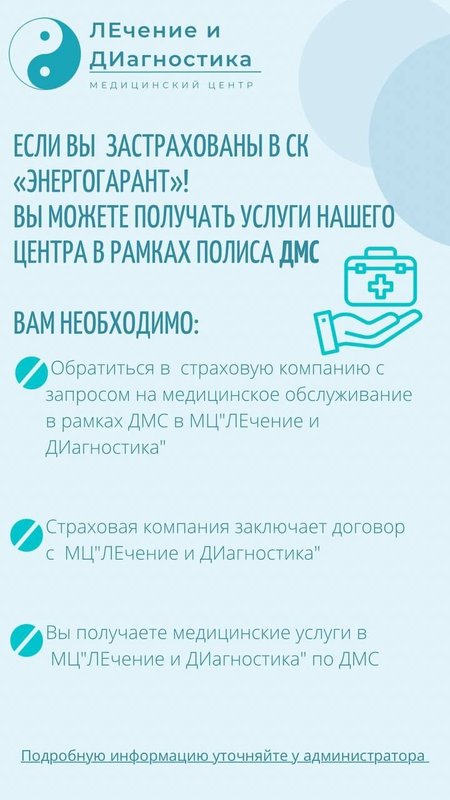 ЛЕчение и
ДИагностика
МЕДИЦИНСКИЙ ЦЕНТР

ЕСЛИ ВЫ ЗАСТРАХОВАНЫ В СК «ЭНЕРГОГАРАНТ»!
ВЫ МОЖЕТЕ ПОЛУЧАТЬ УСЛУГИ НАШЕГО ЦЕНТРА В РАМКАХ ПОЛИСА ДМС

ВАМ НЕОБХОДИМО:

Обратиться в страховую компанию с запросом на медицинское обслуживание в рамках ДМС в МЦ"ЛЕчение и ДИагностика"

Страховая компания заключает договор с МЦ"ЛЕчение и ДИагностика"

Вы получаете медицинские услуги в МЦ"ЛЕчение и ДИагностика" по ДМС

Подробную информацию уточняйте у администратора